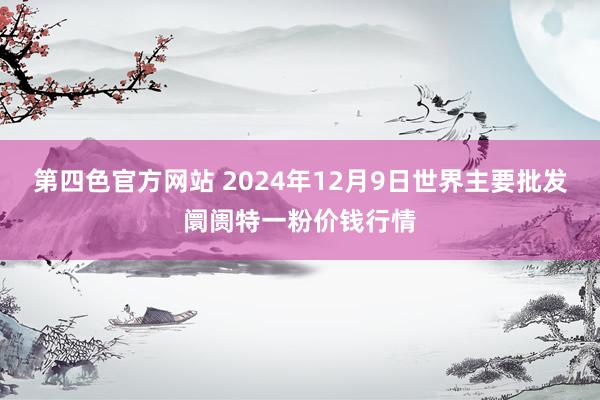 第四色官方网站 2024年12月9日世界主要批发阛阓特一粉价钱行情